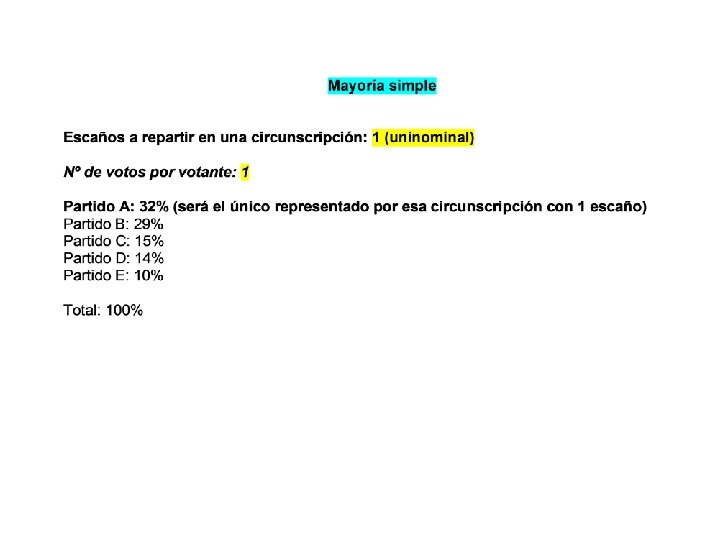 Mayoría simple

Escaños a repartir en una circunscripción: 1 (uninominal)

Nº de votos por votante: 1

Partido A: 32% (será el único representado por esa circunscripción con 1 escaño)
Partido B: 29%
Partido C: 15%
Partido D: 14%
Partido E: 10%

Total: 100%